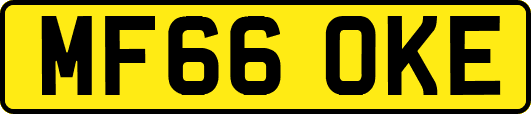 MF66 OKE